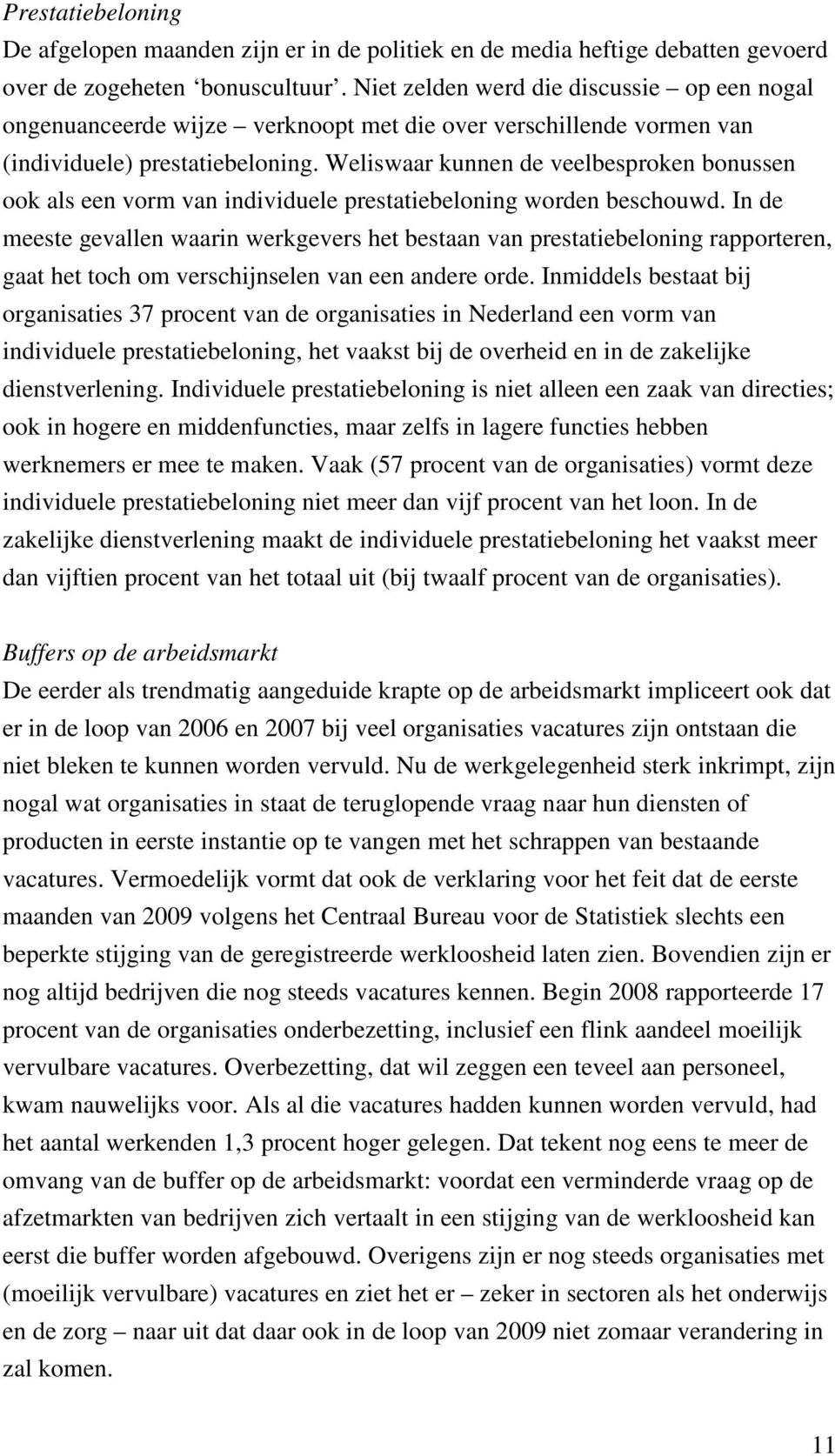 Prestatiebeloning
De afgelopen maanden zijn er in de politiek en de media heftige debatten gevoerd over de zogeheten ‘bonuscultuur’. Niet zelden werd die discussie – op een nogal ongenuanceerde wijze – verknoopt met die over verschillende vormen van (individuele) prestatiebeloning. Weliswaar kunnen de veelbesproken bonussen ook als een vorm van individuele prestatiebeloning worden beschouwd. In de meeste gevallen waarin werkgevers het bestaan van prestatiebeloning rapporteren, gaat het toch om verschijnselen van een andere orde. Inmiddels bestaat bij organisaties 37 procent van de organisaties in Nederland een vorm van individuele prestatiebeloning, het vaakst bij de overheid en in de zakelijke dienstverlening. Individuele prestatiebeloning is niet alleen een zaak van directies; ook in hogere en middenfuncties, maar zelfs in lagere functies hebben werknemers er mee te maken. Vaak (57 procent van de organisaties) vormt deze individuele prestatiebeloning niet meer dan vijf procent van het loon. In de zakelijke dienstverlening maakt de individuele prestatiebeloning het vaakst meer dan vijftien procent van het totaal uit (bij twaalf procent van de organisaties).

Buffers op de arbeidsmarkt
De eerder als trendmatig aangeduide krapte op de arbeidsmarkt impliceert ook dat er in de loop van 2006 en 2007 bij veel organisaties vacatures zijn ontstaan die niet bleken te kunnen worden vervuld. Nu de werkgelegenheid sterk inkrimpt, zijn nogal wat organisaties in staat de teruglopende vraag naar hun diensten of producten in eerste instantie op te vangen met het schrappen van bestaande vacatures. Vermoedelijk vormt dat ook de verklaring voor het feit dat de eerste maanden van 2009 volgens het Centraal Bureau voor de Statistiek slechts een beperkte stijging van de geregistreerde werkloosheid laten zien. Bovendien zijn er nog altijd bedrijven die nog steeds vacatures kennen. Begin 2008 rapporteerde 17 procent van de organisaties onderbezetting, inclusief een flink aandeel moeilijk vervulbare vacatures. Overbezetting, dat wil zeggen een teveel aan personeel, kwam nauwelijks voor. Als al die vacatures hadden kunnen worden vervuld, had het aantal werkenden 1,3 procent hoger gelegen. Dat tekent nog eens te meer de omvang van de buffer op de arbeidsmarkt: voordat een verminderde vraag op de afzetmarkten van bedrijven zich vertaalt in een stijging van de werkloosheid kan eerst die buffer worden afgebouwd. Overigens zijn er nog steeds organisaties met (moeilijk vervulbare) vacatures en ziet het er – zeker in sectoren als het onderwijs en de zorg – naar uit dat daar ook in de loop van 2009 niet zomaar verandering in zal komen.

11